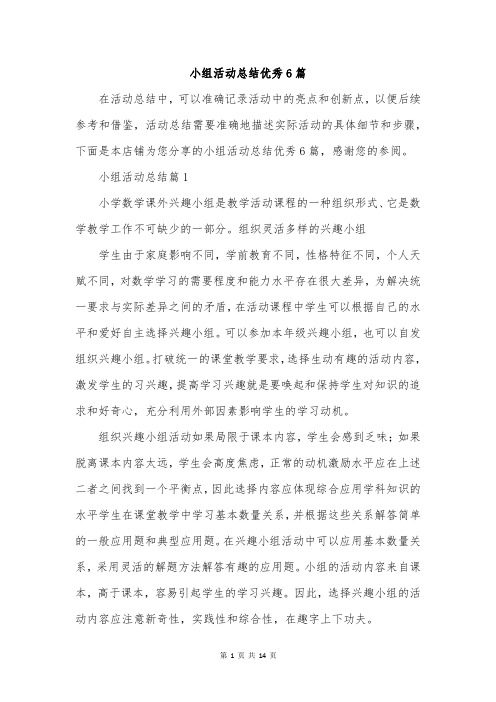 小组活动总结优秀6篇

在活动总结中，可以准确记录活动中的亮点和创新点，以便后续参考和借鉴，活动总结需要准确地描述实际活动的具体细节和步骤，下面是本店铺为您分享的小组活动总结优秀6篇，感谢您的参阅。

小组活动总结篇1

小学数学课外兴趣小组是教学活动课程的一种组织形式、它是数学教学工作不可缺少的一部分。组织灵活多样的兴趣小组

学生由于家庭影响不同，学前教育不同，性格特征不同，个人天赋不同，对数学学习的需要程度和能力水平存在很大差异，为解决统一要求与实际差异之间的矛盾，在活动课程中学生可以根据自己的水平和爱好自主选择兴趣小组。可以参加本年级兴趣小组，也可以自发组织兴趣小组。打破统一的课堂教学要求，选择生动有趣的活动内容，激发学生的习兴趣，提高学习兴趣就是要唤起和保持学生对知识的追求和好奇心，充分利用外部因素影响学生的学习动机。

组织兴趣小组活动如果局限于课本内容，学生会感到乏味；如果脱离课本内容太远，学生会高度焦虑，正常的动机激励水平应在上述二者之间找到一个平衡点，因此选择内容应体现综合应用学科知识的水平学生在课堂教学中学习基本数量关系，并根据这些关系解答简单的一般应用题和典型应用题。在兴趣小组活动中可以应用基本数量关系，采用灵活的解题方法解答有趣的应用题。小组的活动内容来自课本，高于课本，容易引起学生的学习兴趣。因此，选择兴趣小组的活动内容应注意新奇性，实践性和综合性，在趣字上下功夫。

第 1 页 共 14 页